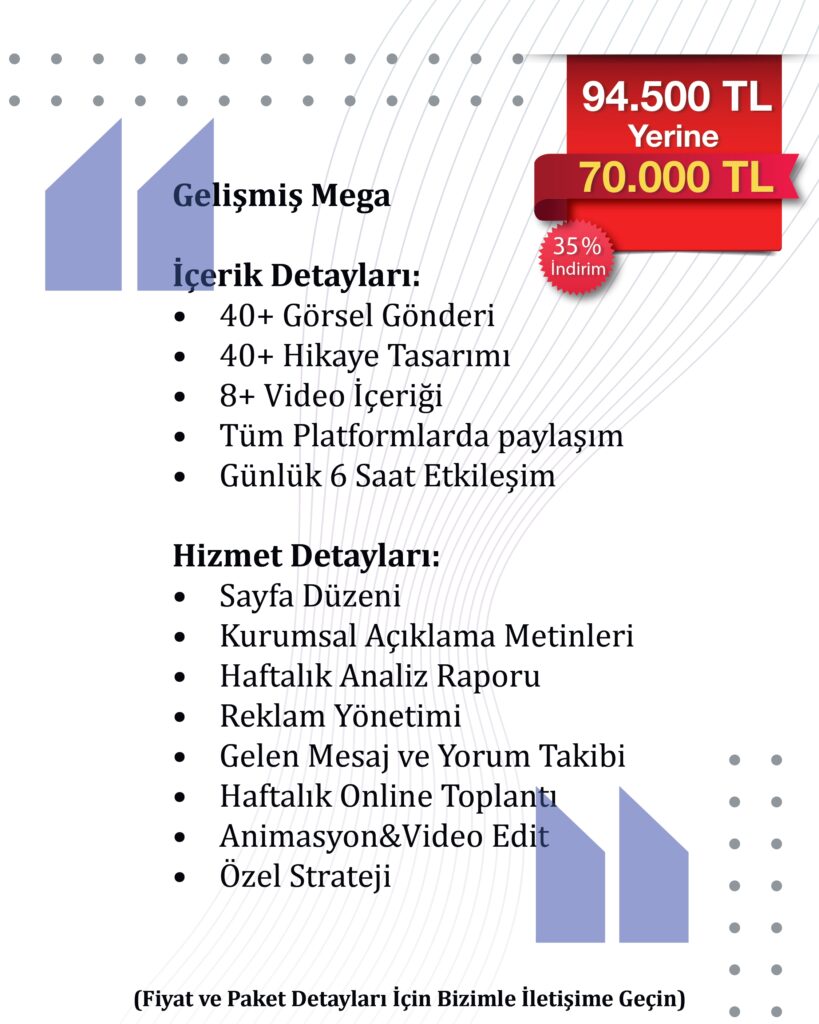 94.500 TL
Yerine
70.000 TL

35%
İndirim

Gelişmiş Mega

İçerik Detayları:
• 40+ Görsel Gönderi
• 40+ Hikaye Tasarımı
• 8+ Video İçeriği
• Tüm Platformlarda paylaşım
• Günlük 6 Saat Etkileşim

Hizmet Detayları:
• Sayfa Düzeni
• Kurumsal Açıklama Metinleri
• Haftalık Analiz Raporu
• Reklam Yönetimi
• Gelen Mesaj ve Yorum Takibi
• Haftalık Online Toplantı
• Animasyon&Video Edit
• Özel Strateji

(Fiyat ve Paket Detayları İçin Bizimle İletişime Geçin)